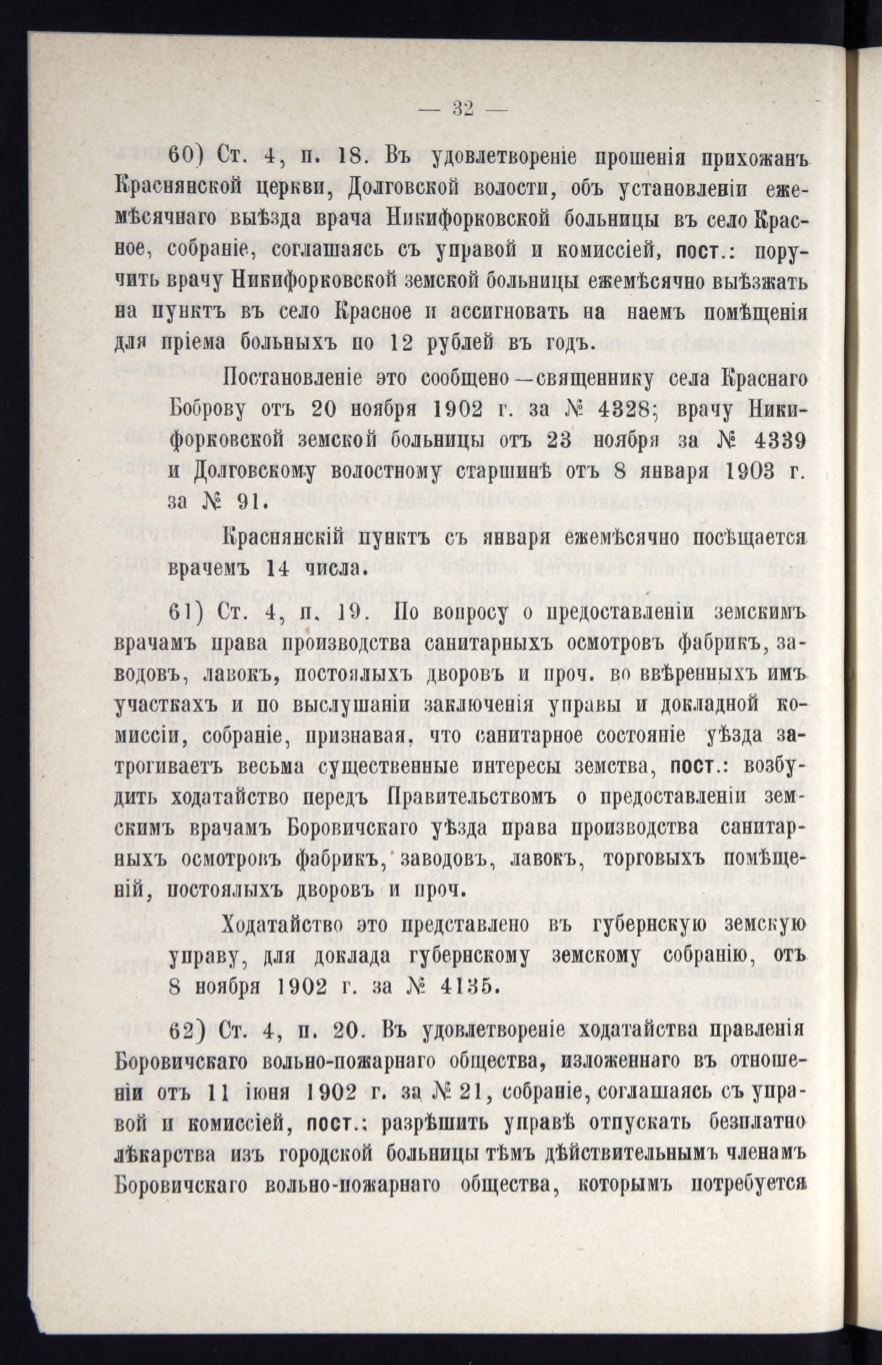 — 32 —

60) Ст. 4, п. 18. Въ удовлетвореніе прошенія прихожанъ Краснянской церкви, Долговской волости, объ установленіи ежемѣсячнаго выѣзда врача Никифорковской больницы въ село Красное, собраніе, соглашаясь съ управой и комиссіей, пост.: поручить врачу Никифорковской земской больницы ежемѣсячно выѣзжать на пунктъ въ село Красное и ассигновать на наемъ помѣщенія для пріема больныхъ по 12 рублей въ годъ.

Постановленіе это сообщено—священнику села Краснаго Боброву отъ 20 ноября 1902 г. за № 4328; врачу Никифорковской земской больницы отъ 23 ноября за № 4339 и Долговскому волостному старшинѣ отъ 8 января 1903 г. за № 91.

Краснянскій пунктъ съ января ежемѣсячно посѣщается врачемъ 14 числа.

61) Ст. 4, п. 19. По вопросу о предоставленіи земскимъ врачамъ права производства санитарныхъ осмотровъ фабрикъ, заводовъ, лавокъ, постоялыхъ дворовъ и проч. во ввѣренныхъ имъ участкахъ и по выслушаніи заключенія управы и докладной комиссіи, собраніе, признавая, что санитарное состояніе уѣзда затрогиваетъ весьма существенные интересы земства, пост.: возбудить ходатайство передъ Правительствомъ о предоставленіи земскимъ врачамъ Боровичскаго уѣзда права производства санитарныхъ осмотровъ фабрикъ, заводовъ, лавокъ, торговыхъ помѣщеній, постоялыхъ дворовъ и проч.

Ходатайство это представлено въ губернскую земскую управу, для доклада губернскому земскому собранію, отъ 8 ноября 1902 г. за № 4135.

62) Ст. 4, п. 20. Въ удовлетвореніе ходатайства правленія Боровичскаго вольно-пожарнаго общества, изложеннаго въ отношеніи отъ 11 іюня 1902 г. за № 21, собраніе, соглашаясь съ управой и комиссіей, пост.: разрѣшить управѣ отпускать безплатно лѣкарства изъ городской больницы тѣмъ дѣйствительнымъ членамъ Боровичскаго вольно-пожарнаго общества, которымъ потребуется